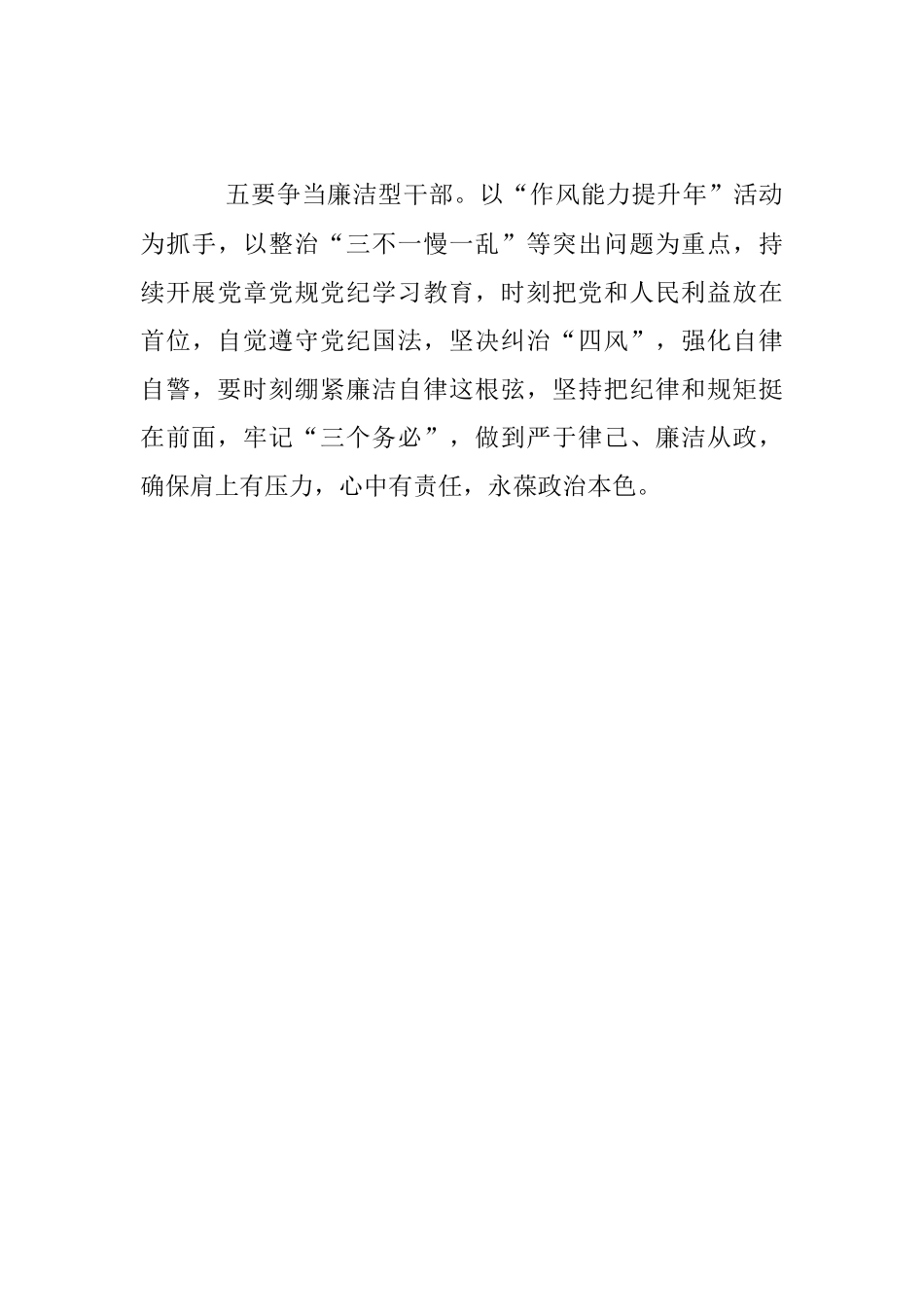 五要争当廉洁型干部。以“作风能力提升年”活动为抓手，以整治“三不一慢一乱”等突出问题为重点，持续开展党章党规党纪学习教育，时刻把党和人民利益放在首位，自觉遵守党纪国法，坚决纠治“四风”，强化自律自警，要时刻绷紧廉洁自律这根弦，坚持把纪律和规矩挺在前面，牢记“三个务必”，做到严于律己、廉洁从政，确保肩上有压力，心中有责任，永葆政治本色。